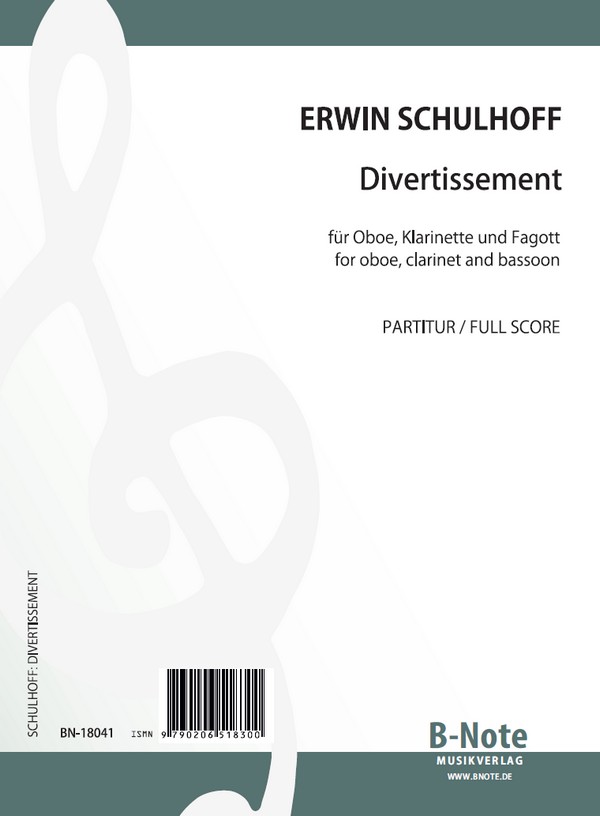 ERWIN SCHULHOFF

Divertissement

für Oboe, Klarinette und Fagott
for oboe, clarinet and bassoon

PARTITUR / FULL SCORE

SCHULHOFF: DIVERTISSEMENT

BN-18041

ISMN 9 790206 518300

B-Note
MUSIKVERLAG
WWW.BNOTE.DE